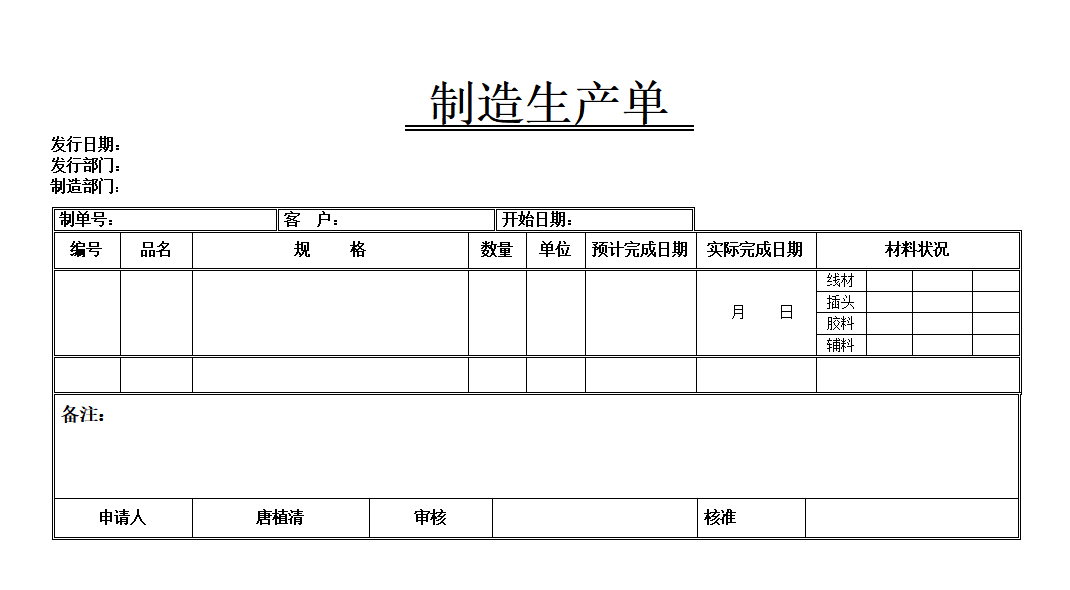 制造生产单

发行日期：
发行部门：
制造部门：

制单号：
客 户：
开始日期：

| 编号 | 品名 | 规 格 | 数量 | 单位 | 预计完成日期 | 实际完成日期 | 材料状况 | | | |
|---|---|---|---|---|---|---|---|---|---|---|
| | | | | | | 月 日 | 线材 | | | |
| | | | | | | | 插头 | | | |
| | | | | | | | 胶料 | | | |
| | | | | | | | 辅料 | | | |
| | | | | | | | | | | |

备注：

申请人 唐植清 审核 核准